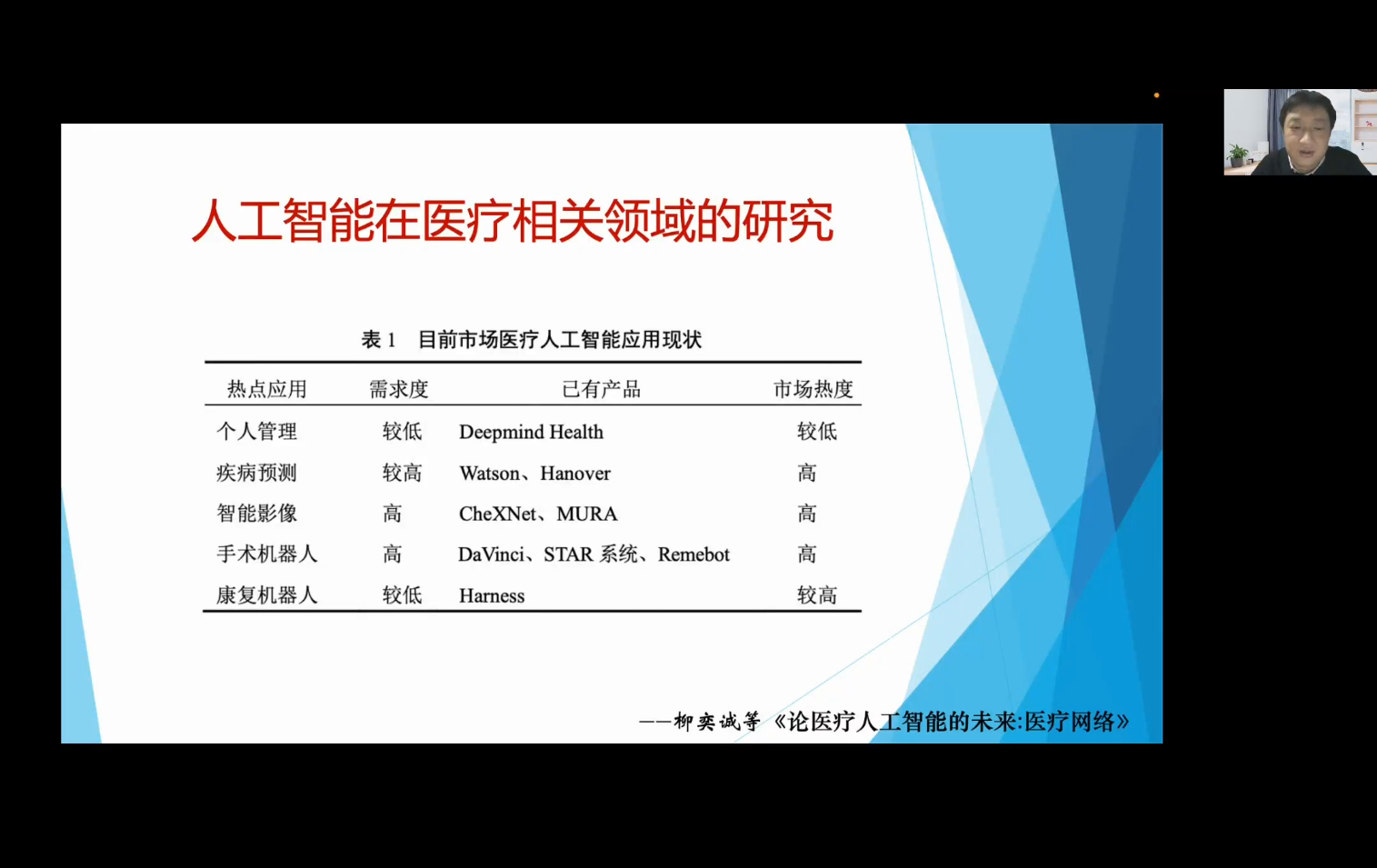 人工智能在医疗相关领域的研究

表1 目前市场医疗人工智能应用现状

| 热点应用 | 需求度 | 已有产品 | 市场热度 |
|---|---|---|---|
| 个人管理 | 较低 | Deepmind Health | 较低 |
| 疾病预测 | 较高 | Watson、Hanover | 高 |
| 智能影像 | 高 | CheXNet、MURA | 高 |
| 手术机器人 | 高 | DaVinci、STAR系统、Remebot | 高 |
| 康复机器人 | 较低 | Harness | 较高 |

——柳奕诚等《论医疗人工智能的未来:医疗网络》